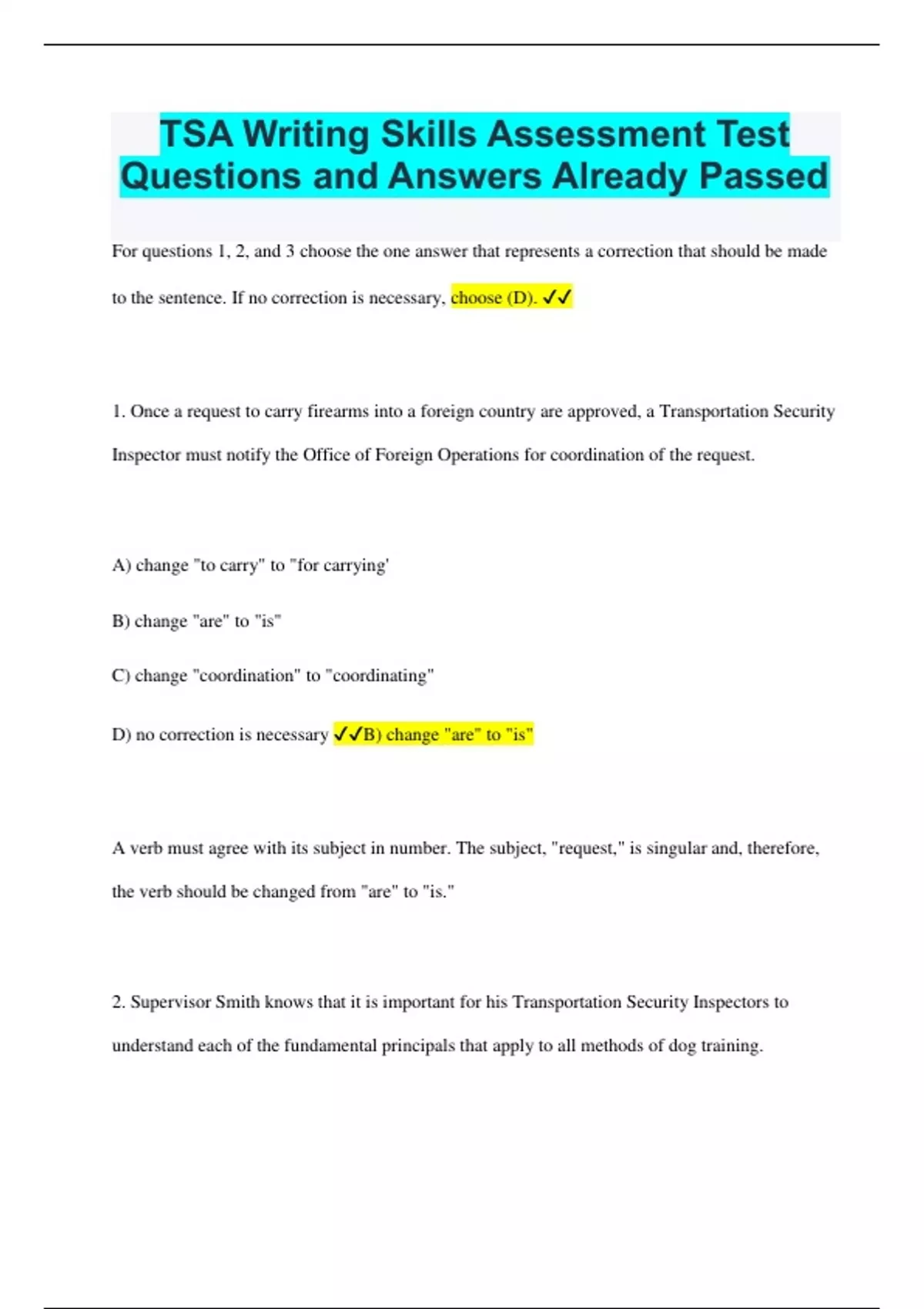 TSA Writing Skills Assessment Test Questions and Answers Already Passed

For questions 1, 2, and 3 choose the one answer that represents a correction that should be made to the sentence. If no correction is necessary, choose (D). ✓✓

1. Once a request to carry firearms into a foreign country are approved, a Transportation Security Inspector must notify the Office of Foreign Operations for coordination of the request.

A) change "to carry" to "for carrying'

B) change "are" to "is"

C) change "coordination" to "coordinating"

D) no correction is necessary ✓✓B) change "are" to "is"

A verb must agree with its subject in number. The subject, "request," is singular and, therefore, the verb should be changed from "are" to "is."

2. Supervisor Smith knows that it is important for his Transportation Security Inspectors to understand each of the fundamental principals that apply to all methods of dog training.